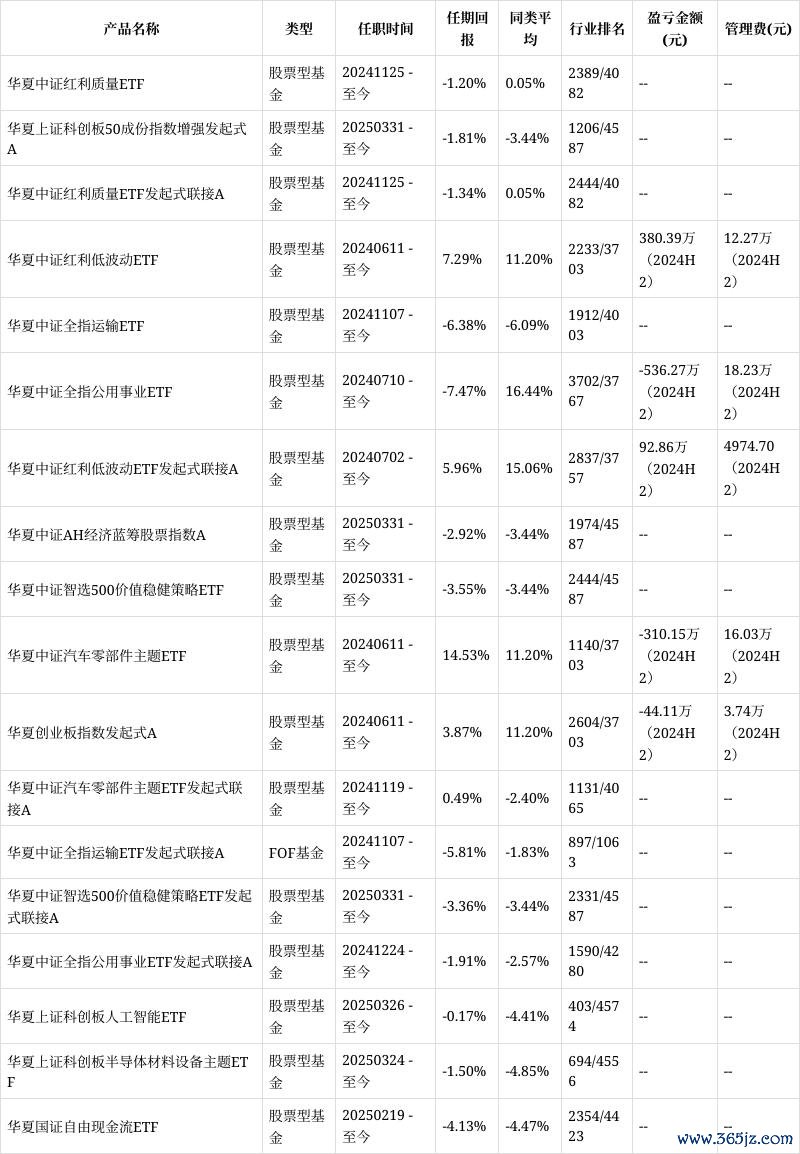 | 产品名称 | 类型 | 任职时间 | 任期回报 | 同类平均 | 行业排名 | 盈亏金额(元) | 管理费(元) |
|---|---|---|---|---|---|---|---|
| 华夏中证红利质量ETF | 股票型基金 | 20241125 - 至今 | -1.20% | 0.05% | 2389/4082 | -- | -- |
| 华夏上证科创板50成份指数增强发起式A | 股票型基金 | 20250331 - 至今 | -1.81% | -3.44% | 1206/4587 | -- | -- |
| 华夏中证红利质量ETF发起式联接A | 股票型基金 | 20241125 - 至今 | -1.34% | 0.05% | 2444/4082 | -- | -- |
| 华夏中证红利低波动ETF | 股票型基金 | 20240611 - 至今 | 7.29% | 11.20% | 2233/3703 | 380.39万（2024H2） | 12.27万（2024H2） |
| 华夏中证全指运输ETF | 股票型基金 | 20241107 - 至今 | -6.38% | -6.09% | 1912/4003 | -- | -- |
| 华夏中证全指公用事业ETF | 股票型基金 | 20240710 - 至今 | -7.47% | 16.44% | 3702/3767 | -536.27万（2024H2） | 18.23万（2024H2） |
| 华夏中证红利低波动ETF发起式联接A | 股票型基金 | 20240702 - 至今 | 5.96% | 15.06% | 2837/3757 | 92.86万（2024H2） | 4974.70（2024H2） |
| 华夏中证AH经济蓝筹股票指数A | 股票型基金 | 20250331 - 至今 | -2.92% | -3.44% | 1974/4587 | -- | -- |
| 华夏中证智选500价值稳健策略ETF | 股票型基金 | 20250331 - 至今 | -3.55% | -3.44% | 2444/4587 | -- | -- |
| 华夏中证汽车零部件主题ETF | 股票型基金 | 20240611 - 至今 | 14.53% | 11.20% | 1140/3703 | -310.15万（2024H2） | 16.03万（2024H2） |
| 华夏创业板指数发起式A | 股票型基金 | 20240611 - 至今 | 3.87% | 11.20% | 2604/3703 | -44.11万（2024H2） | 3.74万（2024H2） |
| 华夏中证汽车零部件主题ETF发起式联接A | 股票型基金 | 20241119 - 至今 | 0.49% | -2.40% | 1131/4065 | -- | -- |
| 华夏中证全指运输ETF发起式联接A | FOF基金 | 20241107 - 至今 | -5.81% | -1.83% | 897/1063 | -- | -- |
| 华夏中证智选500价值稳健策略ETF发起式联接A | 股票型基金 | 20250331 - 至今 | -3.36% | -3.44% | 2331/4587 | -- | -- |
| 华夏中证全指公用事业ETF发起式联接A | 股票型基金 | 20241224 - 至今 | -1.91% | -2.57% | 1590/4280 | -- | -- |
| 华夏上证科创板人工智能ETF | 股票型基金 | 20250326 - 至今 | -0.17% | -4.41% | 403/4574 | -- | -- |
| 华夏上证科创板半导体材料设备主题ETF | 股票型基金 | 20250324 - 至今 | -1.50% | -4.85% | 694/4556 | -- | -- |
| 华夏国证自由现金流ETF | 股票型基金 | 20250219 - 至今 | -4.13% | -4.47% | 2354/4423 | -- | -- |

www.365jz.com